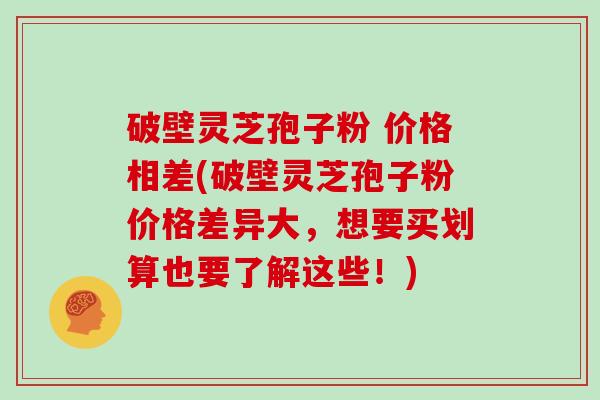 破壁灵芝孢子粉 价格相差(破壁灵芝孢子粉价格差异大，想要买划算也要了解这些！)